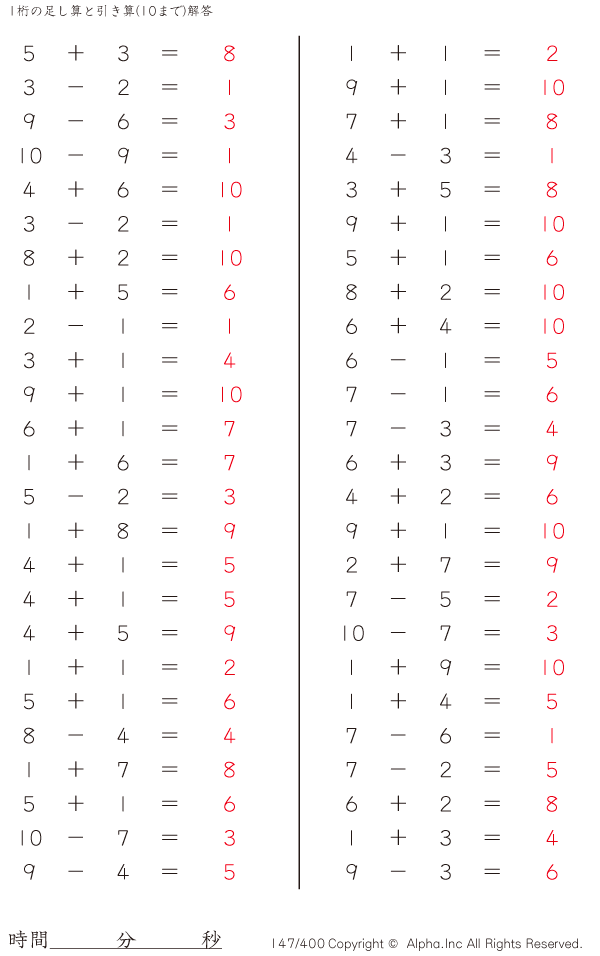 1桁の足し算と引き算(10まで)解答

$5 + 3 = 8$
$3 - 2 = 1$
$9 - 6 = 3$
$10 - 9 = 1$
$4 + 6 = 10$
$3 - 2 = 1$
$8 + 2 = 10$
$1 + 5 = 6$
$2 - 1 = 1$
$3 + 1 = 4$
$9 + 1 = 10$
$6 + 1 = 7$
$1 + 6 = 7$
$5 - 2 = 3$
$1 + 8 = 9$
$4 + 1 = 5$
$4 + 1 = 5$
$4 + 5 = 9$
$1 + 1 = 2$
$5 + 1 = 6$
$8 - 4 = 4$
$1 + 7 = 8$
$5 + 1 = 6$
$10 - 7 = 3$
$9 - 4 = 5$

$1 + 1 = 2$
$9 + 1 = 10$
$7 + 1 = 8$
$4 - 3 = 1$
$3 + 5 = 8$
$9 + 1 = 10$
$5 + 1 = 6$
$8 + 2 = 10$
$6 + 4 = 10$
$6 - 1 = 5$
$7 - 1 = 6$
$7 - 3 = 4$
$6 + 3 = 9$
$4 + 2 = 6$
$9 + 1 = 10$
$2 + 7 = 9$
$7 - 5 = 2$
$10 - 7 = 3$
$1 + 9 = 10$
$1 + 4 = 5$
$7 - 6 = 1$
$7 - 2 = 5$
$6 + 2 = 8$
$1 + 3 = 4$
$9 - 3 = 6$

時間 分 秒

147/400 Copyright © Alpha.Inc All Rights Reserved.